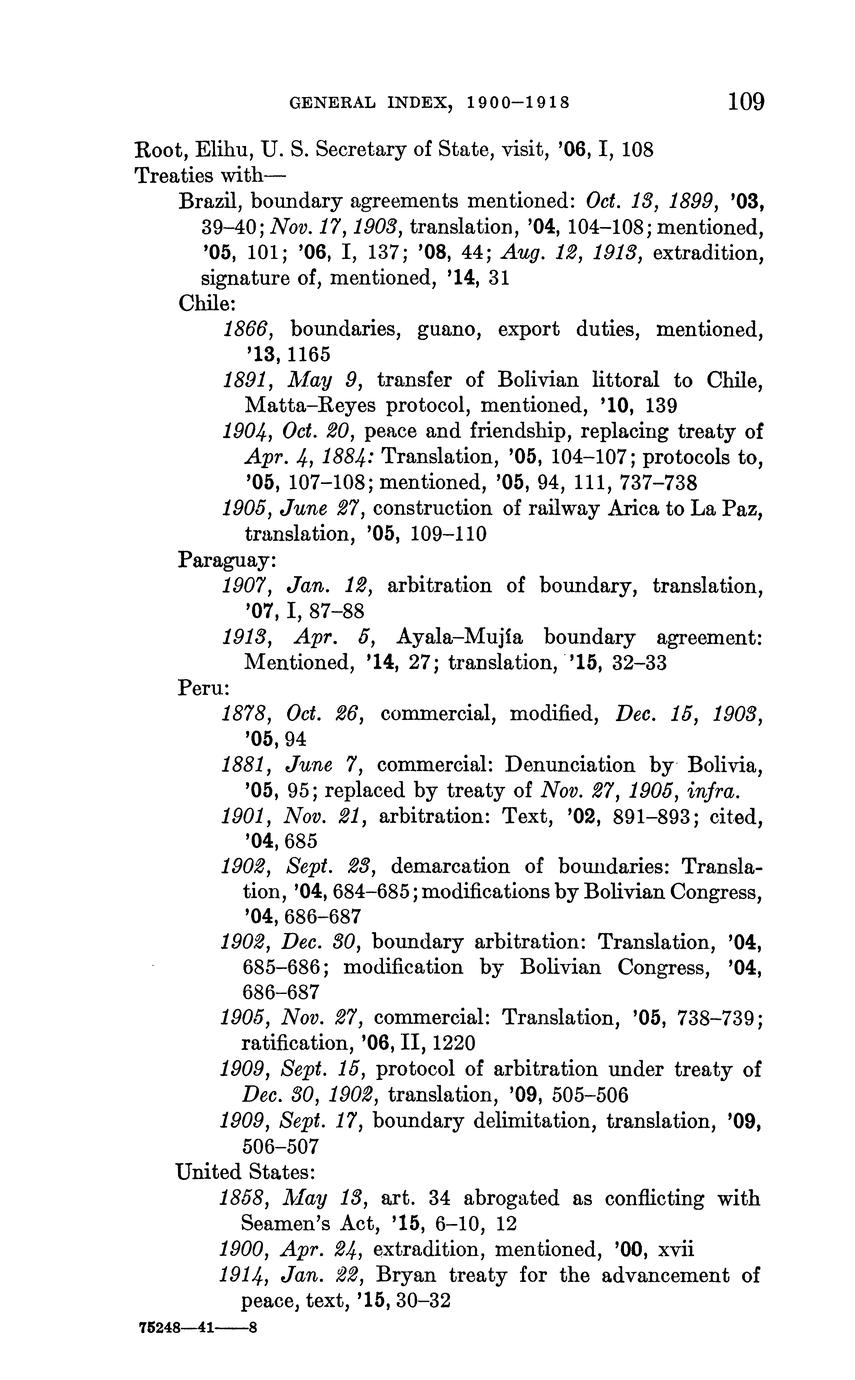 GENERAL INDEX, 1900–1918 109

Root, Elihu, U. S. Secretary of State, visit, '06, I, 108
Treaties with—
Brazil, boundary agreements mentioned: Oct. 13, 1899, '03, 39–40; Nov. 17, 1903, translation, '04, 104–108; mentioned, '05, 101; '06, I, 137; '08, 44; Aug. 12, 1913, extradition, signature of, mentioned, '14, 31
Chile:
1866, boundaries, guano, export duties, mentioned, '13, 1165
1891, May 9, transfer of Bolivian littoral to Chile, Matta–Reyes protocol, mentioned, '10, 139
1904, Oct. 20, peace and friendship, replacing treaty of Apr. 4, 1884: Translation, '05, 104–107; protocols to, '05, 107–108; mentioned, '05, 94, 111, 737–738
1905, June 27, construction of railway Arica to La Paz, translation, '05, 109–110
Paraguay:
1907, Jan. 12, arbitration of boundary, translation, '07, I, 87–88
1913, Apr. 5, Ayala–Mujía boundary agreement: Mentioned, '14, 27; translation, '15, 32–33
Peru:
1878, Oct. 26, commercial, modified, Dec. 15, 1903, '05, 94
1881, June 7, commercial: Denunciation by Bolivia, '05, 95; replaced by treaty of Nov. 27, 1905, infra.
1901, Nov. 21, arbitration: Text, '02, 891–893; cited, '04, 685
1902, Sept. 23, demarcation of boundaries: Translation, '04, 684–685; modifications by Bolivian Congress, '04, 686–687
1902, Dec. 30, boundary arbitration: Translation, '04, 685–686; modification by Bolivian Congress, '04, 686–687
1905, Nov. 27, commercial: Translation, '05, 738–739; ratification, '06, II, 1220
1909, Sept. 15, protocol of arbitration under treaty of Dec. 30, 1902, translation, '09, 505–506
1909, Sept. 17, boundary delimitation, translation, '09, 506–507
United States:
1858, May 13, art. 34 abrogated as conflicting with Seamen's Act, '15, 6–10, 12
1900, Apr. 24, extradition, mentioned, '00, xvii
1914, Jan. 22, Bryan treaty for the advancement of peace, text, '15, 30–32

75248—41——8